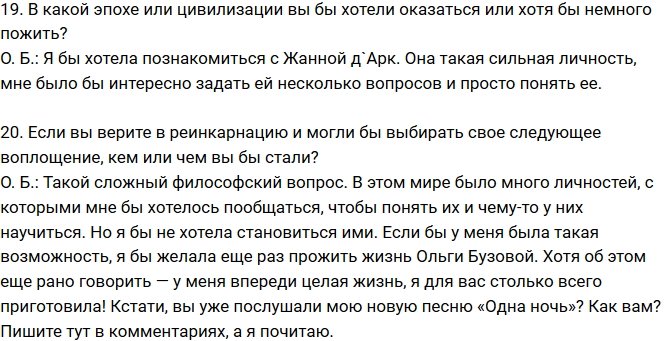 19. В какой эпохе или цивилизации вы бы хотели оказаться или хотя бы немного пожить?
О. Б.: Я бы хотела познакомиться с Жанной д`Арк. Она такая сильная личность, мне было бы интересно задать ей несколько вопросов и просто понять ее.

20. Если вы верите в реинкарнацию и могли бы выбирать свое следующее воплощение, кем или чем вы бы стали?
О. Б.: Такой сложный философский вопрос. В этом мире было много личностей, с которыми мне бы хотелось пообщаться, чтобы понять их и чему-то у них научиться. Но я бы не хотела становиться ими. Если бы у меня была такая возможность, я бы желала еще раз прожить жизнь Ольги Бузовой. Хотя об этом еще рано говорить — у меня впереди целая жизнь, я для вас столько всего приготовила! Кстати, вы уже послушали мою новую песню «Одна ночь»? Как вам? Пишите тут в комментариях, а я почитаю.